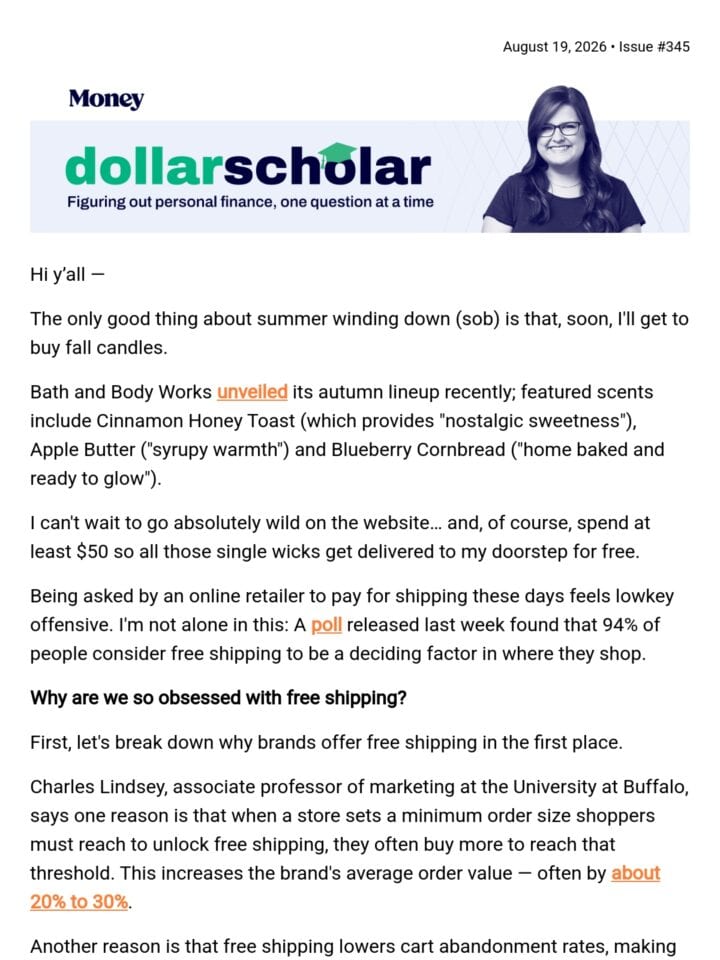 August 19, 2026 • Issue #345

Money

dollarscholar

Figuring out personal finance, one question at a time

Hi y'all —

The only good thing about summer winding down (sob) is that, soon, I'll get to buy fall candles.

Bath and Body Works unveiled its autumn lineup recently; featured scents include Cinnamon Honey Toast (which provides "nostalgic sweetness"), Apple Butter ("syrupy warmth") and Blueberry Cornbread ("home baked and ready to glow").

I can't wait to go absolutely wild on the website... and, of course, spend at least $50 so all those single wicks get delivered to my doorstep for free.

Being asked by an online retailer to pay for shipping these days feels lowkey offensive. I'm not alone in this: A poll released last week found that 94% of people consider free shipping to be a deciding factor in where they shop.

Why are we so obsessed with free shipping?

First, let's break down why brands offer free shipping in the first place.

Charles Lindsey, associate professor of marketing at the University at Buffalo, says one reason is that when a store sets a minimum order size shoppers must reach to unlock free shipping, they often buy more to reach that threshold. This increases the brand's average order value — often by about 20% to 30%.

Another reason is that free shipping lowers cart abandonment rates, making